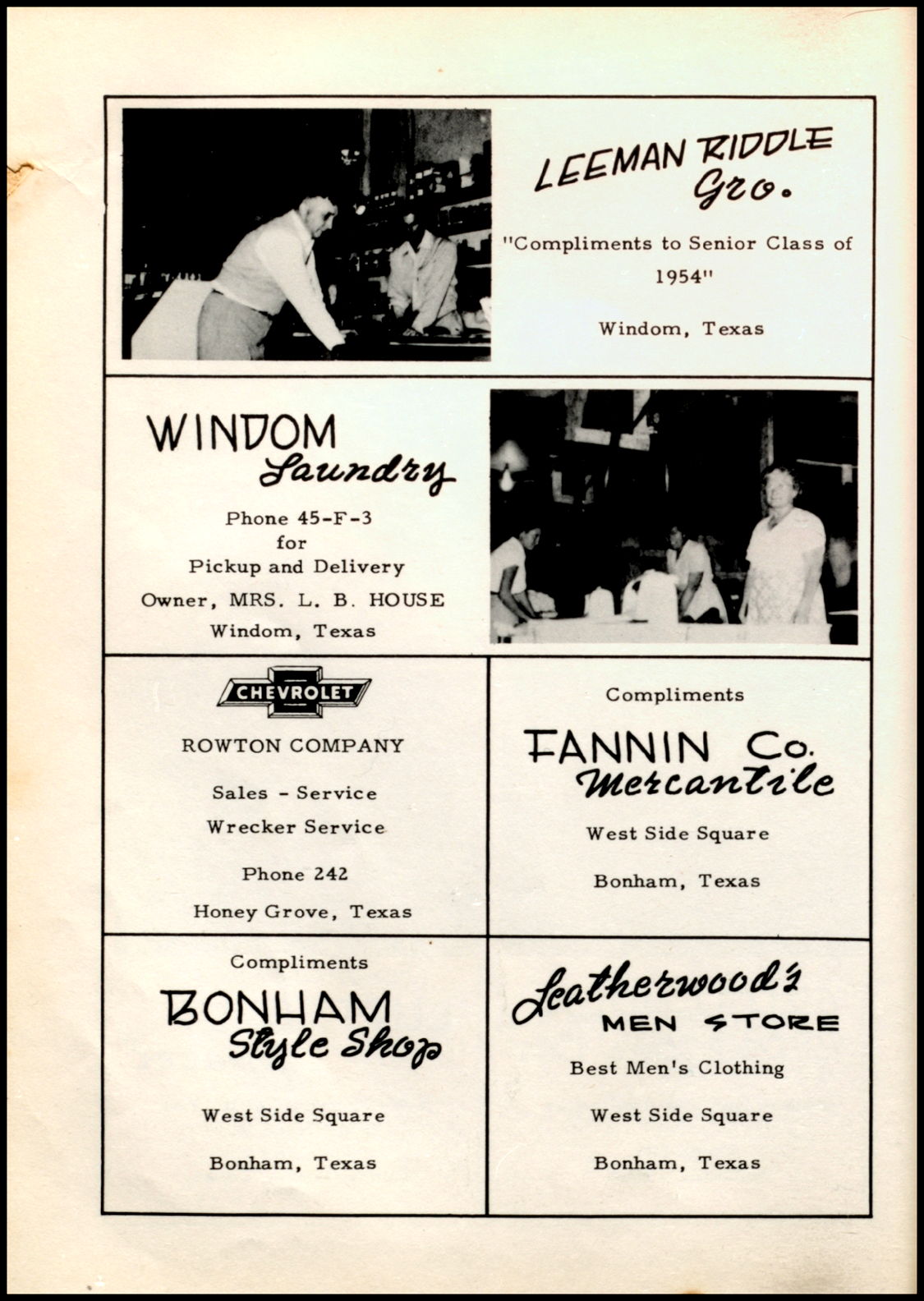 LEEMAN RIDDLE Gro.

"Compliments to Senior Class of 1954"

Windom, Texas

WINDOM Laundry

Phone 45-F-3 for Pickup and Delivery

Owner, MRS. L. B. HOUSE

Windom, Texas

CHEVROLET

ROWTON COMPANY

Sales - Service

Wrecker Service

Phone 242

Honey Grove, Texas

Compliments

FANNIN Co. Mercantile

West Side Square

Bonham, Texas

Compliments

BONHAM Style Shop

West Side Square

Bonham, Texas

Leatherwood's MEN STORE

Best Men's Clothing

West Side Square

Bonham, Texas